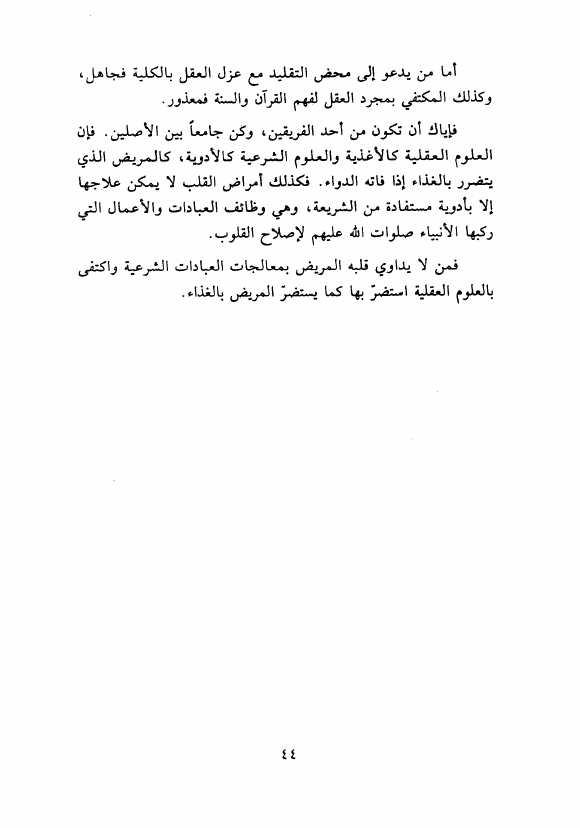 أما من يدعو إلى محض التقليد مع عزل العقل بالكلية فجاهل، وكذلك المكتفي بمجرد العقل لفهم القرآن والسنة فمعذور.

فإياك أن تكون من أحد الفريقين، وكن جامعاً بين الأصلين. فإن العلوم العقلية كالأغذية والعلوم الشرعية كالأدوية، كالمريض الذي يتضرر بالغذاء إذا فاته الدواء. فكذلك أمراض القلب لا يمكن علاجها إلا بأدوية مستفادة من الشريعة، وهي وظائف العبادات والأعمال التي ركبها الأنبياء صلوات الله عليهم لإصلاح القلوب.

فمن لا يداوي قلبه المريض بمعالجات العبادات الشرعية واكتفى بالعلوم العقلية استضرّ بها كما يستضرّ المريض بالغذاء.

٤٤